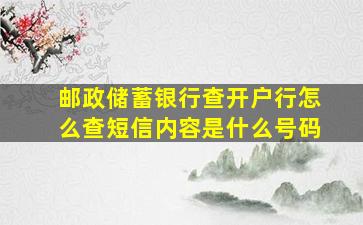 邮政储蓄银行查开户行怎么查短信内容是什么号码